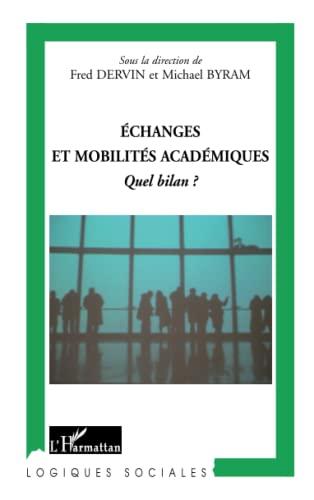 Sous la direction de
Fred DERVIN et Michael BYRAM

ÉCHANGES
ET MOBILITÉS ACADÉMIQUES
Quel bilan ?

L'Harmattan

LOGIQUES SOCIALES